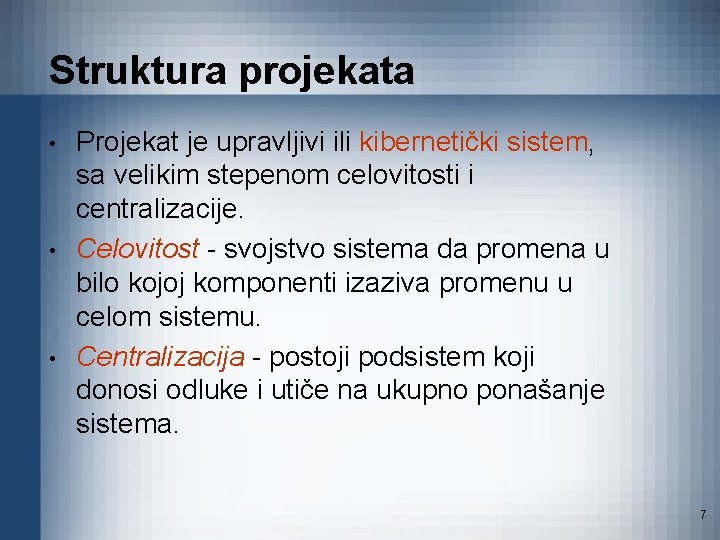 Struktura projekata

• Projekat je upravljivi ili kibernetički sistem, sa velikim stepenom celovitosti i centralizacije.

• Celovitost - svojstvo sistema da promena u bilo kojoj komponenti izaziva promenu u celom sistemu.

• Centralizacija - postoji podsistem koji donosi odluke i utiče na ukupno ponašanje sistema.

7